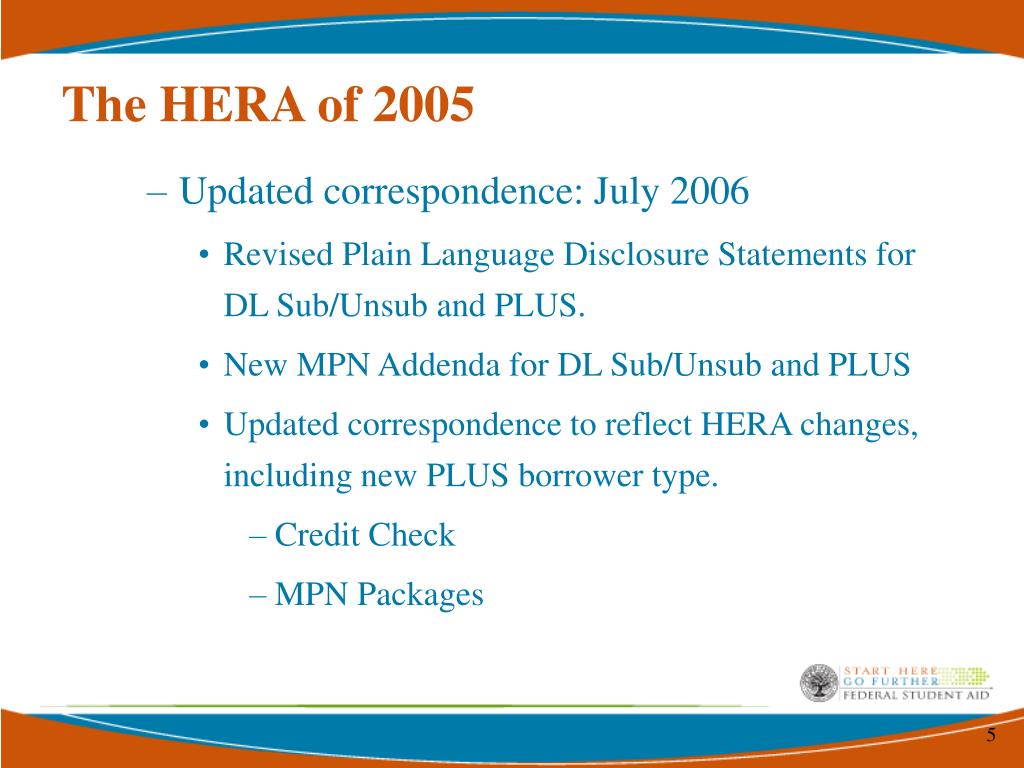 The HERA of 2005

– Updated correspondence: July 2006

• Revised Plain Language Disclosure Statements for DL Sub/Unsub and PLUS.

• New MPN Addenda for DL Sub/Unsub and PLUS

• Updated correspondence to reflect HERA changes, including new PLUS borrower type.

– Credit Check

– MPN Packages

START HERE
GO FURTHER
FEDERAL STUDENT AID

5